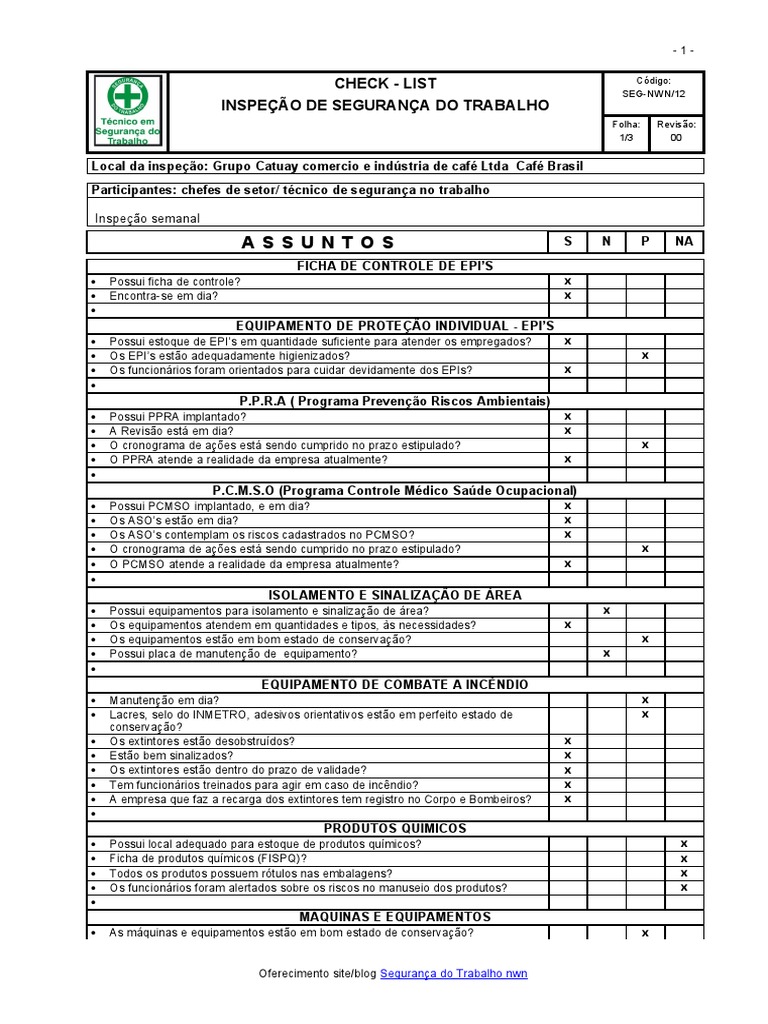 - 1 -

SEGURANÇA DO TRABALHO
Técnico em Segurança do Trabalho

CHECK - LIST
INSPEÇÃO DE SEGURANÇA DO TRABALHO

Código: SEG-NWN/12
Folha: 1/3
Revisão: 00

Local da inspeção: Grupo Catuay comercio e indústria de café Ltda Café Brasil

Participantes: chefes de setor/ técnico de segurança no trabalho

Inspeção semanal

| A S S U N T O S | S | N | P | NA |
|---|---|---|---|---|
| FICHA DE CONTROLE DE EPI'S | | | | |
| • Possui ficha de controle? | x | | | |
| • Encontra-se em dia? | x | | | |
| • | | | | |
| EQUIPAMENTO DE PROTEÇÃO INDIVIDUAL - EPI'S | | | | |
| • Possui estoque de EPI's em quantidade suficiente para atender os empregados? | x | | | |
| • Os EPI's estão adequadamente higienizados? | | | x | |
| • Os funcionários foram orientados para cuidar devidamente dos EPIs? | x | | | |
| • | | | | |
| P.P.R.A ( Programa Prevenção Riscos Ambientais) | | | | |
| • Possui PPRA implantado? | x | | | |
| • A Revisão está em dia? | x | | | |
| • O cronograma de ações está sendo cumprido no prazo estipulado? | | | x | |
| • O PPRA atende a realidade da empresa atualmente? | x | | | |
| • | | | | |
| P.C.M.S.O (Programa Controle Médico Saúde Ocupacional) | | | | |
| • Possui PCMSO implantado, e em dia? | x | | | |
| • Os ASO's estão em dia? | x | | | |
| • Os ASO's contemplam os riscos cadastrados no PCMSO? | x | | | |
| • O cronograma de ações está sendo cumprido no prazo estipulado? | | | x | |
| • O PCMSO atende a realidade da empresa atualmente? | x | | | |
| • | | | | |
| ISOLAMENTO E SINALIZAÇÃO DE ÁREA | | | | |
| • Possui equipamentos para isolamento e sinalização de área? | | x | | |
| • Os equipamentos atendem em quantidades e tipos, às necessidades? | x | | | |
| • Os equipamentos estão em bom estado de conservação? | | | x | |
| • Possui placa de manutenção de equipamento? | | x | | |
| • | | | | |
| EQUIPAMENTO DE COMBATE A INCÊNDIO | | | | |
| • Manutenção em dia? | | | x | |
| • Lacres, selo do INMETRO, adesivos orientativos estão em perfeito estado de conservação? | | | x | |
| • Os extintores estão desobstruídos? | x | | | |
| • Estão bem sinalizados? | x | | | |
| • Os extintores estão dentro do prazo de validade? | x | | | |
| • Tem funcionários treinados para agir em caso de incêndio? | x | | | |
| • A empresa que faz a recarga dos extintores tem registro no Corpo e Bombeiros? | x | | | |
| • | | | | |
| PRODUTOS QUIMICOS | | | | |
| • Possui local adequado para estoque de produtos químicos? | | | | x |
| • Ficha de produtos químicos (FISPQ)? | | | | x |
| • Todos os produtos possuem rótulos nas embalagens? | | | | x |
| • Os funcionários foram alertados sobre os riscos no manuseio dos produtos? | | | | x |
| • | | | | |
| MAQUINAS E EQUIPAMENTOS | | | | |
| • As máquinas e equipamentos estão em bom estado de conservação? | | | x | |

Oferecimento site/blog Segurança do Trabalho nwn